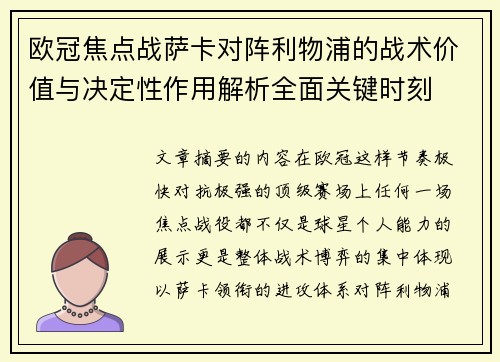 欧冠焦点战萨卡对阵利物浦的战术价值与决定性作用解析全面关键时刻

文章摘要的内容在欧冠这样节奏极快对抗极强的顶级赛场上任何一场焦点战役都不仅是球星个人能力的展示更是整体战术博弈的集中体现以萨卡领衔的进攻体系对阵利物浦